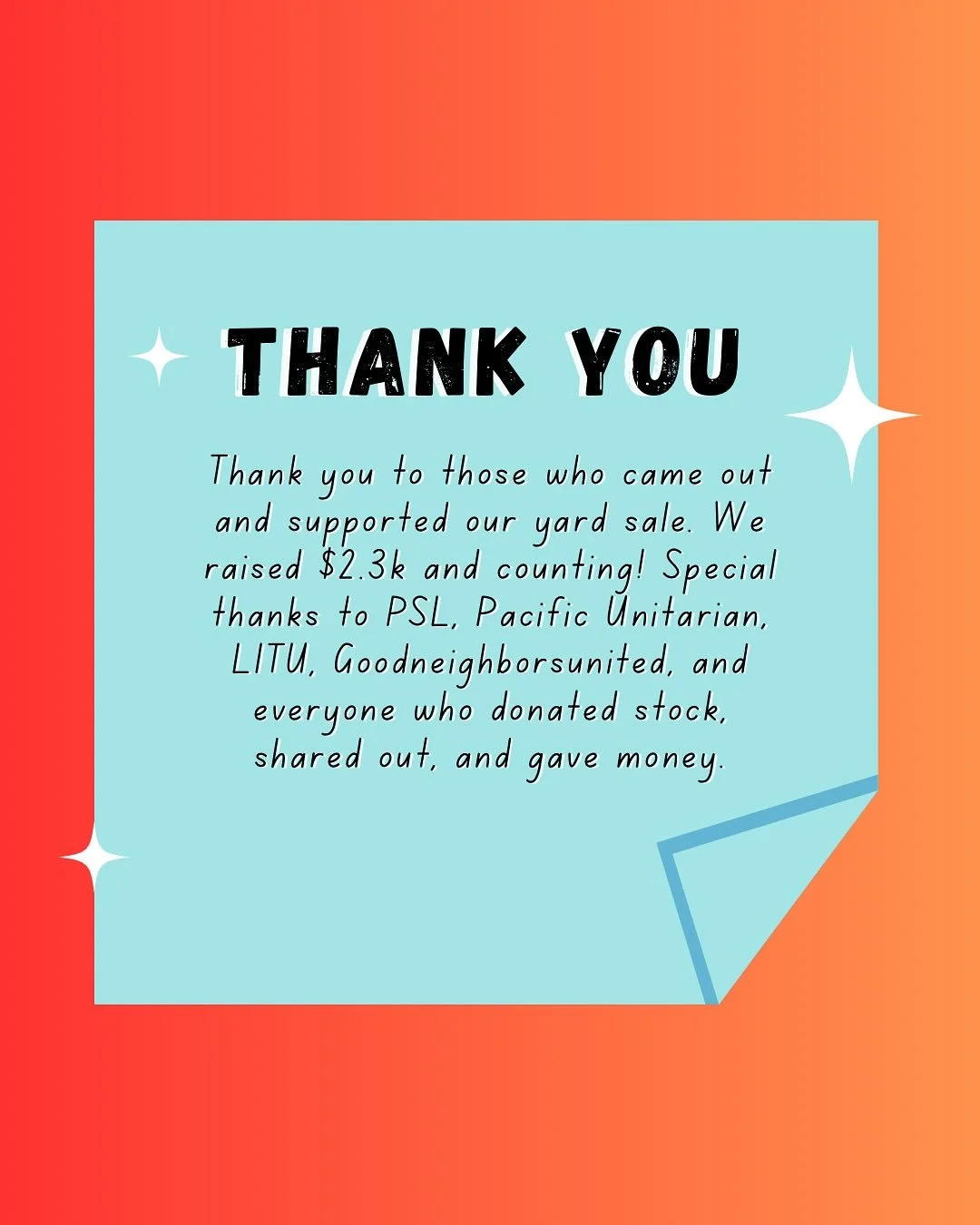 THANK YOU

Thank you to those who came out and supported our yard sale. We raised \$2.3k and counting! Special thanks to PSL, Pacific Unitarian, LITU, Goodneighborsunited, and everyone who donated stock, shared out, and gave money.